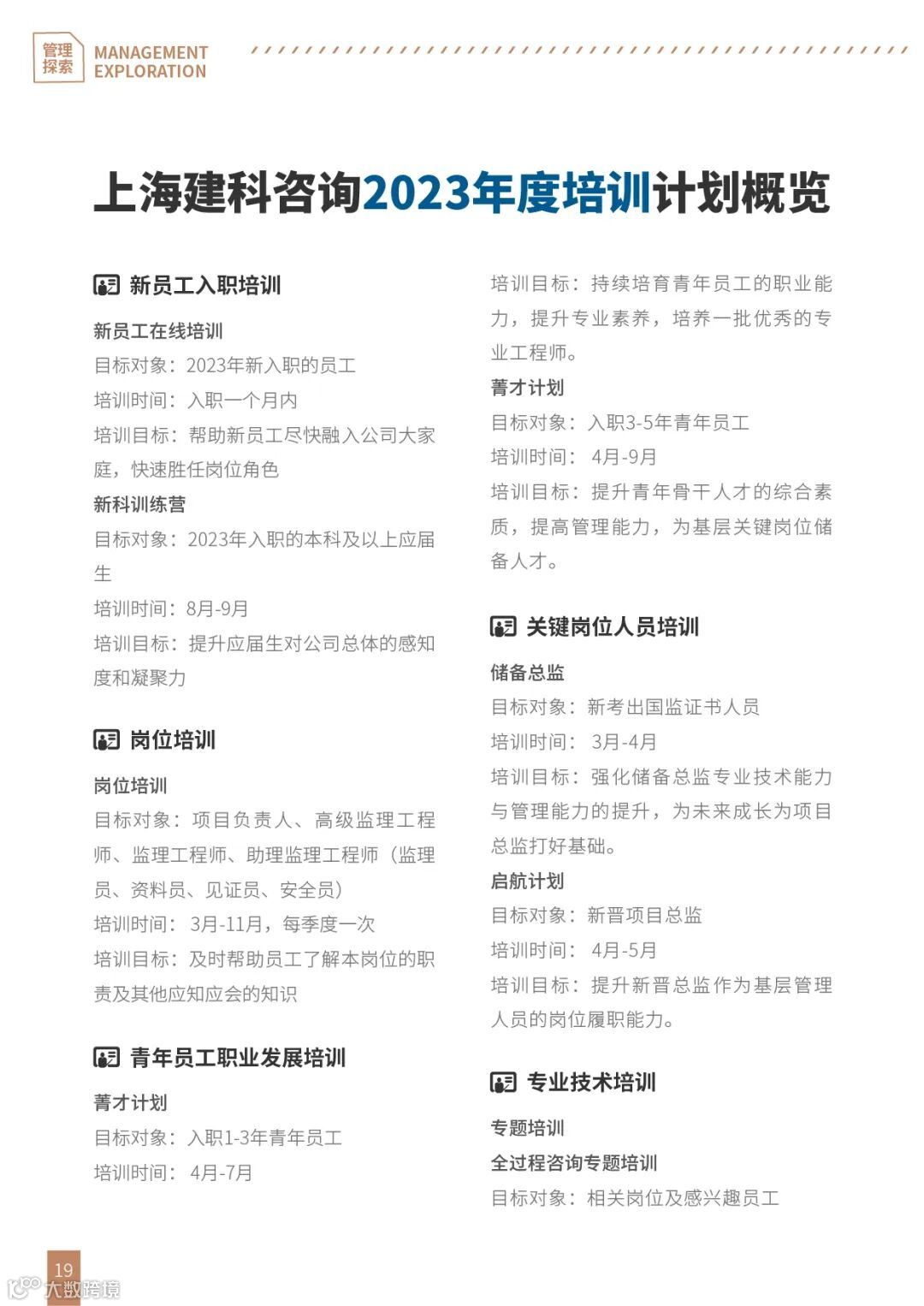 管理探索 MANAGEMENT EXPLORATION

上海建科咨询2023年度培训计划概览

新员工入职培训

新员工在线培训
目标对象：2023年新入职的员工
培训时间：入职一个月内
培训目标：帮助新员工尽快融入公司大家庭，快速胜任岗位角色

新科训练营
目标对象：2023年入职的本科及以上应届生
培训时间：8月-9月
培训目标：提升应届生对公司总体的感知度和凝聚力

岗位培训

岗位培训
目标对象：项目负责人、高级监理工程师、监理工程师、助理监理工程师（监理员、资料员、见证员、安全员）
培训时间：3月-11月，每季度一次
培训目标：及时帮助员工了解本岗位的职责及其他应知应会的知识

青年员工职业发展培训

菁才计划
目标对象：入职1-3年青年员工
培训时间：4月-7月
培训目标：持续培育青年员工的职业能力，提升专业素养，培养一批优秀的专业工程师。

菁才计划
目标对象：入职3-5年青年员工
培训时间：4月-9月
培训目标：提升青年骨干人才的综合素质，提高管理能力，为基层关键岗位储备人才。

关键岗位人员培训

储备总监
目标对象：新考出国监证书人员
培训时间：3月-4月
培训目标：强化储备总监专业技术能力与管理能力的提升，为未来成长为项目总监打好基础。

启航计划
目标对象：新晋项目总监
培训时间：4月-5月
培训目标：提升新晋总监作为基层管理人员的岗位履职能力。

专业技术培训

专题培训
全过程咨询专题培训
目标对象：相关岗位及感兴趣员工

19
大数跨境